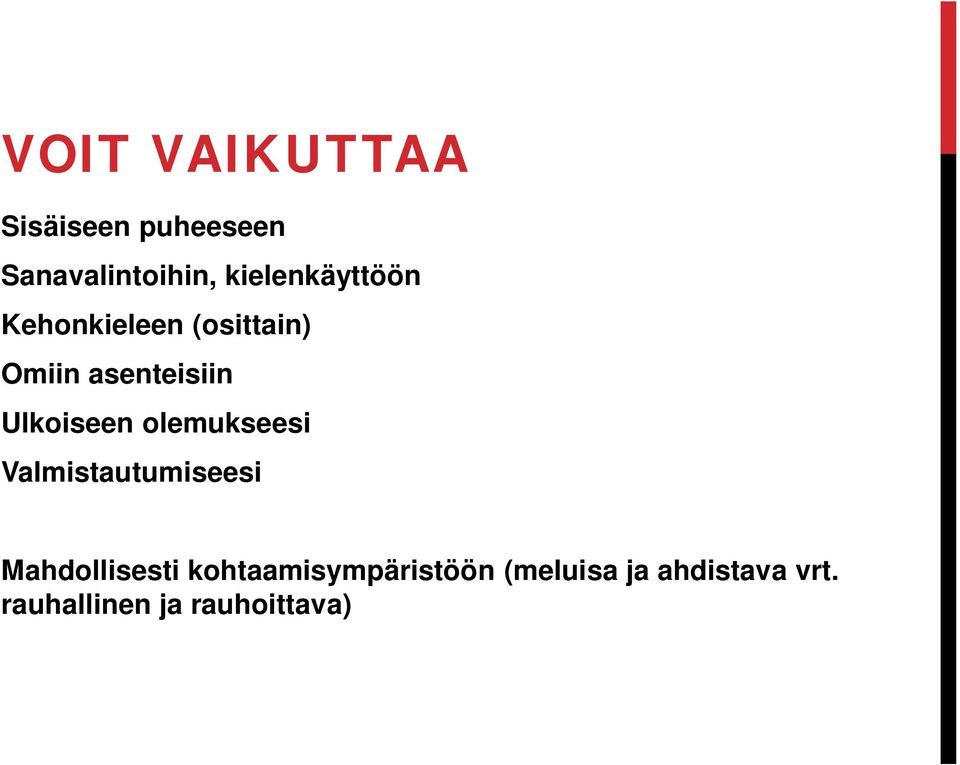 VOIT VAIKUTTAA

Sisäiseen puheeseen

Sanavalintoihin, kielenkäyttöön

Kehonkieleen (osittain)

Omiin asenteisiin

Ulkoiseen olemukseesi

Valmistautumiseesi

Mahdollisesti kohtaamisympäristöön (meluisa ja ahdistava vrt. rauhallinen ja rauhoittava)